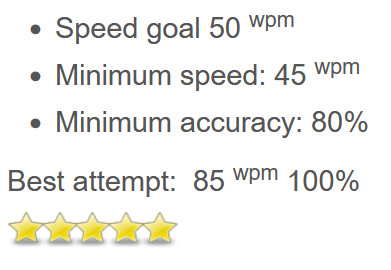 - Speed goal 50 wpm
- Minimum speed: 45 wpm
- Minimum accuracy: 80%

Best attempt: 85 wpm 100%